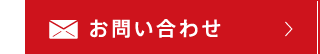 お問い合わせ